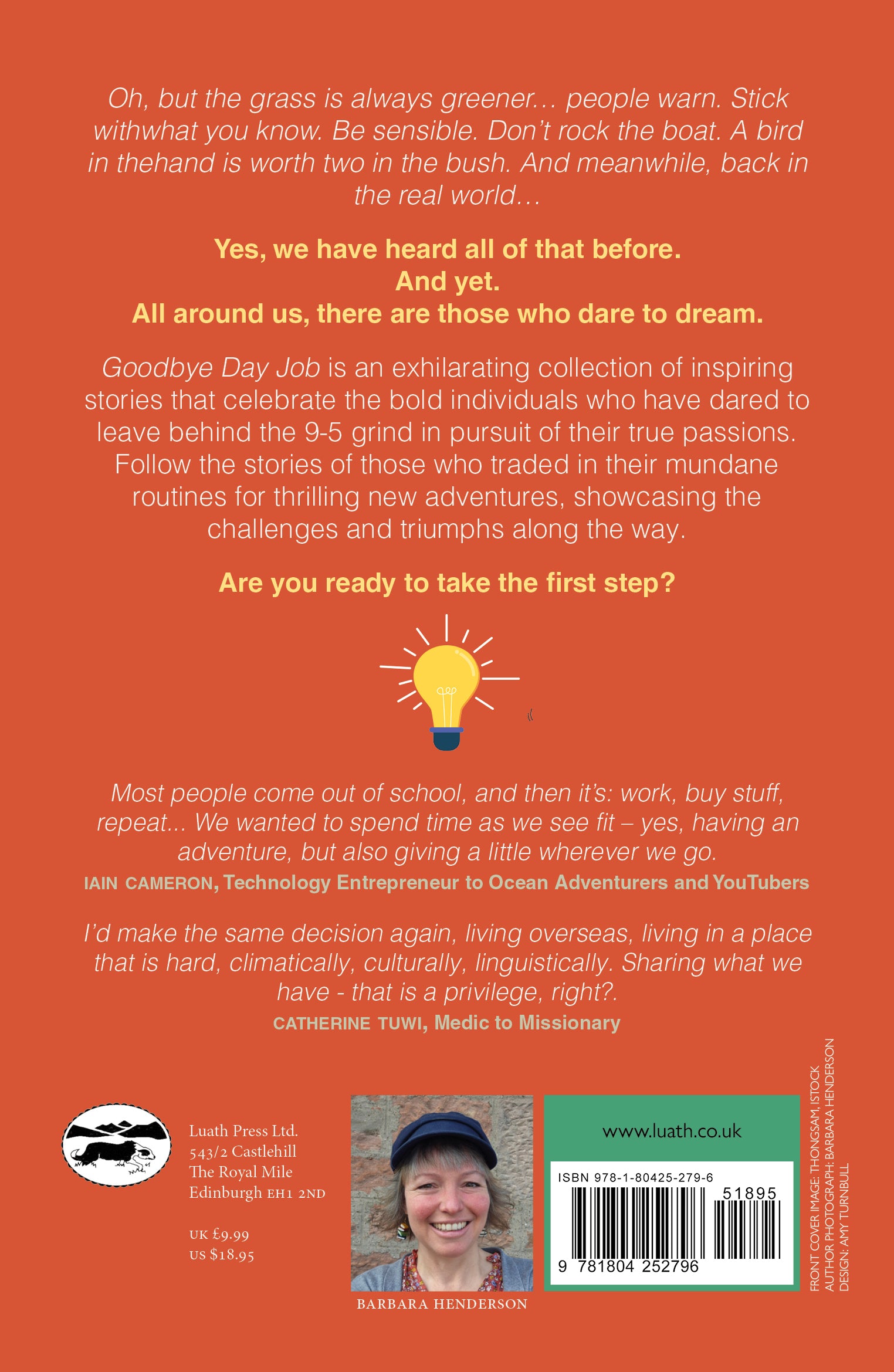 Oh, but the grass is always greener… people warn. Stick withwhat you know. Be sensible. Don't rock the boat. A bird in thehand is worth two in the bush. And meanwhile, back in the real world…

Yes, we have heard all of that before.
And yet.
All around us, there are those who dare to dream.

Goodbye Day Job is an exhilarating collection of inspiring stories that celebrate the bold individuals who have dared to leave behind the 9-5 grind in pursuit of their true passions. Follow the stories of those who traded in their mundane routines for thrilling new adventures, showcasing the challenges and triumphs along the way.

Are you ready to take the first step?

Most people come out of school, and then it's: work, buy stuff, repeat... We wanted to spend time as we see fit – yes, having an adventure, but also giving a little wherever we go.
IAIN CAMERON, Technology Entrepreneur to Ocean Adventurers and YouTubers

I'd make the same decision again, living overseas, living in a place that is hard, climatically, culturally, linguistically. Sharing what we have - that is a privilege, right?.
CATHERINE TUWI, Medic to Missionary

Luath Press Ltd.
543/2 Castlehill
The Royal Mile
Edinburgh EH1 2ND

UK £9.99
US $18.95

BARBARA HENDERSON

www.luath.co.uk

ISBN 978-1-80425-279-6
51895
9 781804 252796

FRONT COVER IMAGE: THONGSAM, ISTOCK
AUTHOR PHOTOGRAPH: BARBARA HENDERSON
DESIGN: AMY TURNBULL